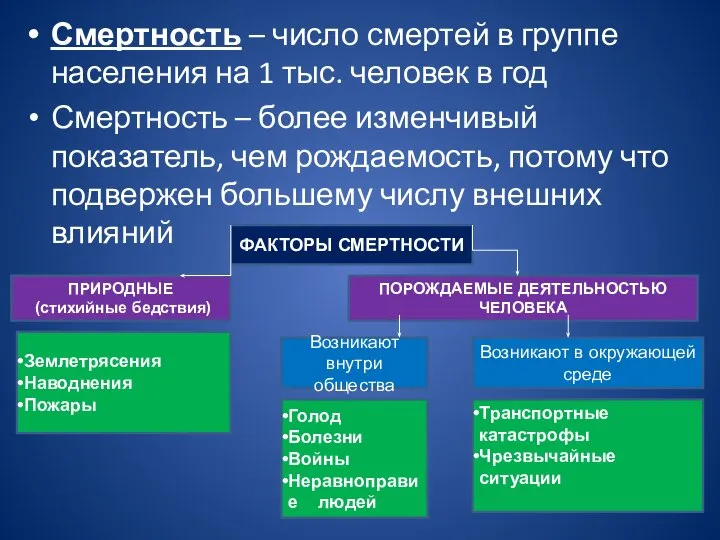 • Смертность – число смертей в группе населения на 1 тыс. человек в год

• Смертность – более изменчивый показатель, чем рождаемость, потому что подвержен большему числу внешних влияний

ФАКТОРЫ СМЕРТНОСТИ

ПРИРОДНЫЕ (стихийные бедствия)

•Землетрясения
•Наводнения
•Пожары

ПОРОЖДАЕМЫЕ ДЕЯТЕЛЬНОСТЬЮ ЧЕЛОВЕКА

Возникают внутри общества

•Голод
•Болезни
•Войны
•Неравноправие людей

Возникают в окружающей среде

•Транспортные катастрофы
•Чрезвычайные ситуации